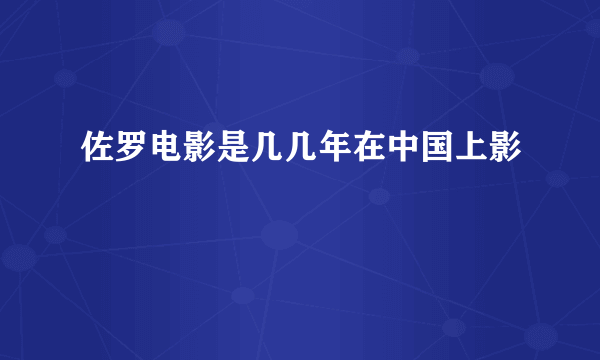 佐罗电影是几几年在中国上影